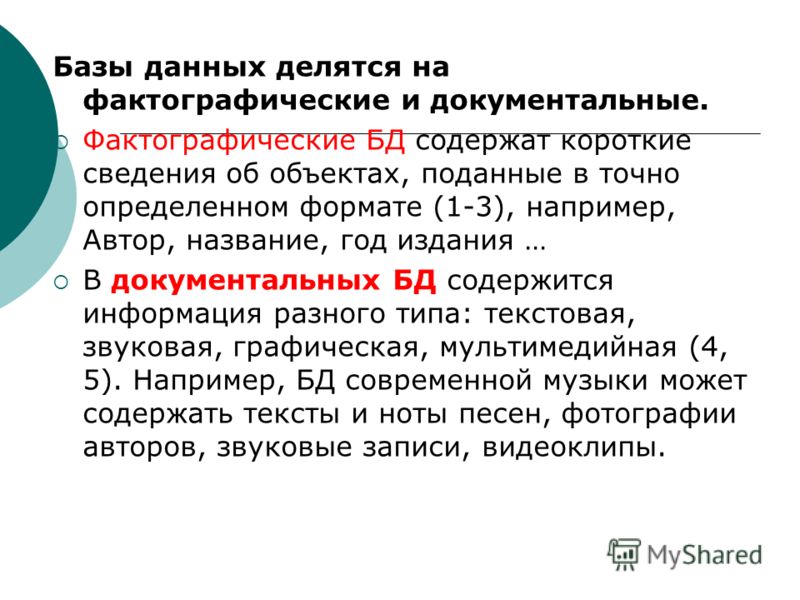 Базы данных делятся на фактографические и документальные.

Фактографические БД содержат короткие сведения об объектах, поданные в точно определенном формате (1-3), например, Автор, название, год издания …

В документальных БД содержится информация разного типа: текстовая, звуковая, графическая, мультимедийная (4, 5). Например, БД современной музыки может содержать тексты и ноты песен, фотографии авторов, звуковые записи, видеоклипы.

MyShared